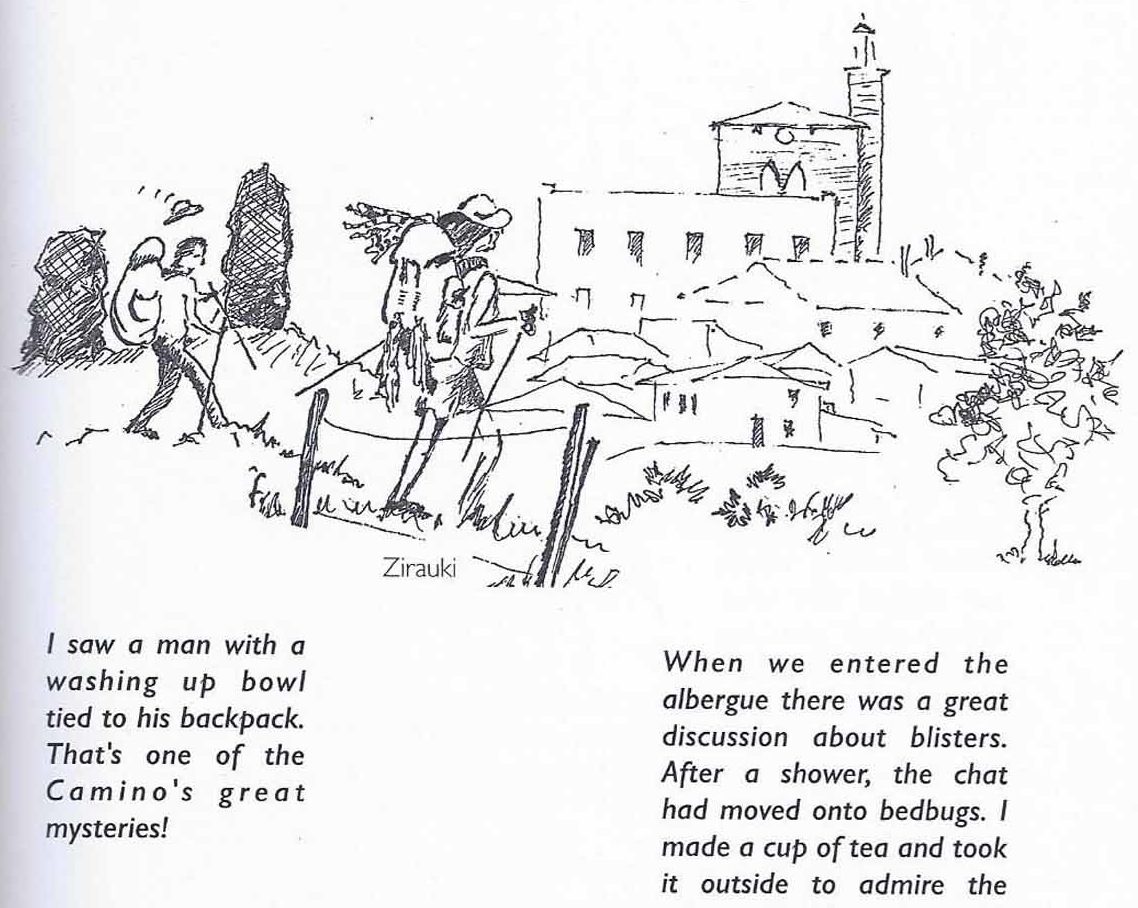 Zirauki

I saw a man with a washing up bowl tied to his backpack. That's one of the Camino's great mysteries!

When we entered the albergue there was a great discussion about blisters. After a shower, the chat had moved onto bedbugs. I made a cup of tea and took it outside to admire the